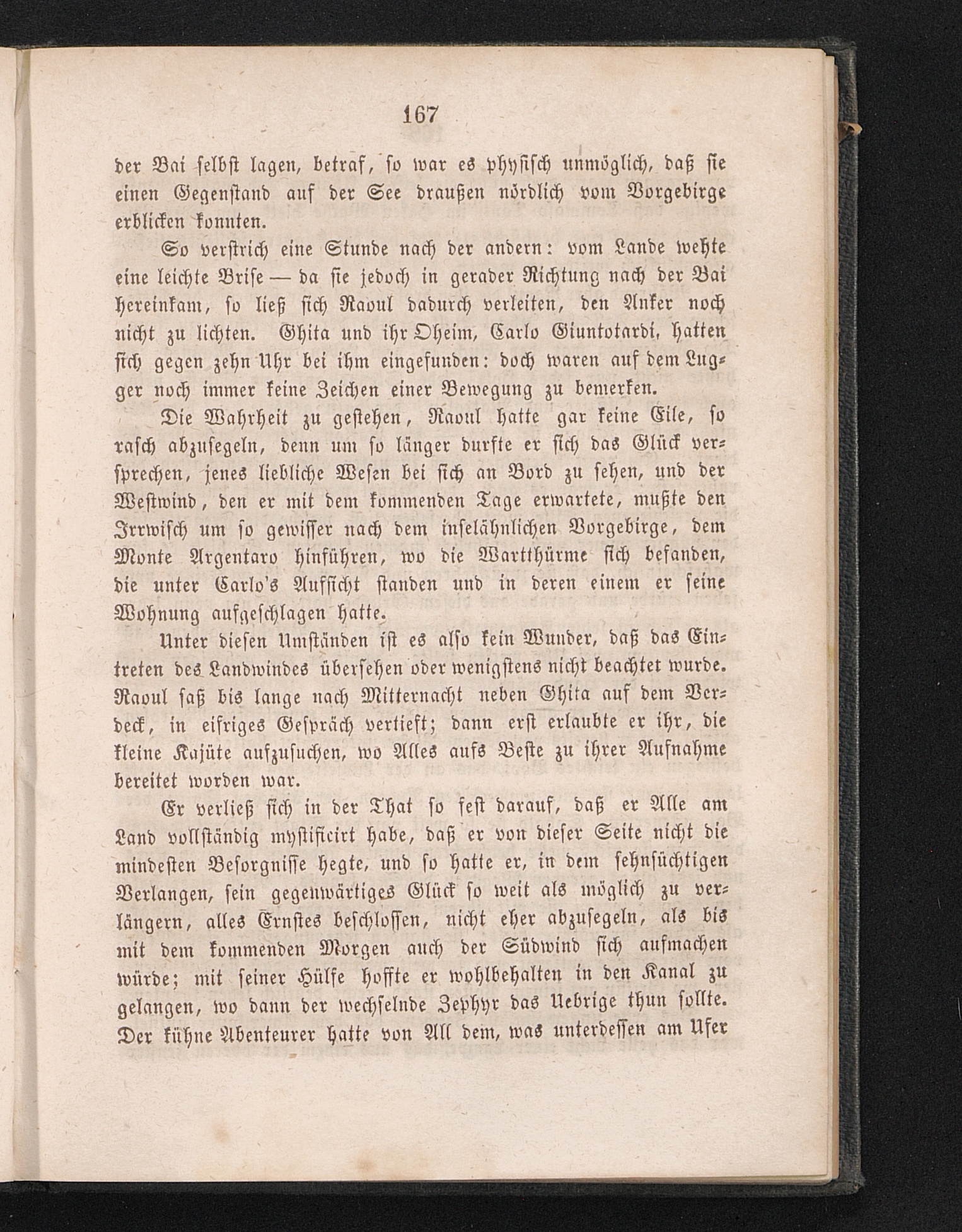 167

der Bai selbst lagen, betraf, so war es physisch unmöglich, daß sie einen Gegenstand auf der See draußen nördlich vom Vorgebirge erblicken konnten.

So verstrich eine Stunde nach der andern: vom Lande wehte eine leichte Brise — da sie jedoch in gerader Richtung nach der Bai hereinkam, so ließ sich Raoul dadurch verleiten, den Anker noch nicht zu lichten. Ghita und ihr Oheim, Carlo Giuntotardi, hatten sich gegen zehn Uhr bei ihm eingefunden: doch waren auf dem Lugger noch immer keine Zeichen einer Bewegung zu bemerken.

Die Wahrheit zu gestehen, Raoul hatte gar keine Eile, so rasch abzusegeln, denn um so länger durfte er sich das Glück versprechen, jenes liebliche Wesen bei sich an Bord zu sehen, und der Westwind, den er mit dem kommenden Tage erwartete, mußte den Irrwisch um so gewisser nach dem inselähnlichen Vorgebirge, dem Monte Argentaro hinführen, wo die Wartthürme sich befanden, die unter Carlo's Aufsicht standen und in deren einem er seine Wohnung aufgeschlagen hatte.

Unter diesen Umständen ist es also kein Wunder, daß das Eintreten des Landwindes übersehen oder wenigstens nicht beachtet wurde. Raoul saß bis lange nach Mitternacht neben Ghita auf dem Verdeck, in eifriges Gespräch vertieft; dann erst erlaubte er ihr, die kleine Kajüte aufzusuchen, wo Alles aufs Beste zu ihrer Aufnahme bereitet worden war.

Er verließ sich in der That so fest darauf, daß er Alle am Land vollständig mystificirt habe, daß er von dieser Seite nicht die mindesten Besorgnisse hegte, und so hatte er, in dem sehnsüchtigen Verlangen, sein gegenwärtiges Glück so weit als möglich zu verlängern, alles Ernstes beschlossen, nicht eher abzusegeln, als bis mit dem kommenden Morgen auch der Südwind sich aufmachen würde; mit seiner Hülfe hoffte er wohlbehalten in den Kanal zu gelangen, wo dann der wechselnde Zephyr das Uebrige thun sollte. Der kühne Abenteurer hatte von All dem, was unterdessen am Ufer